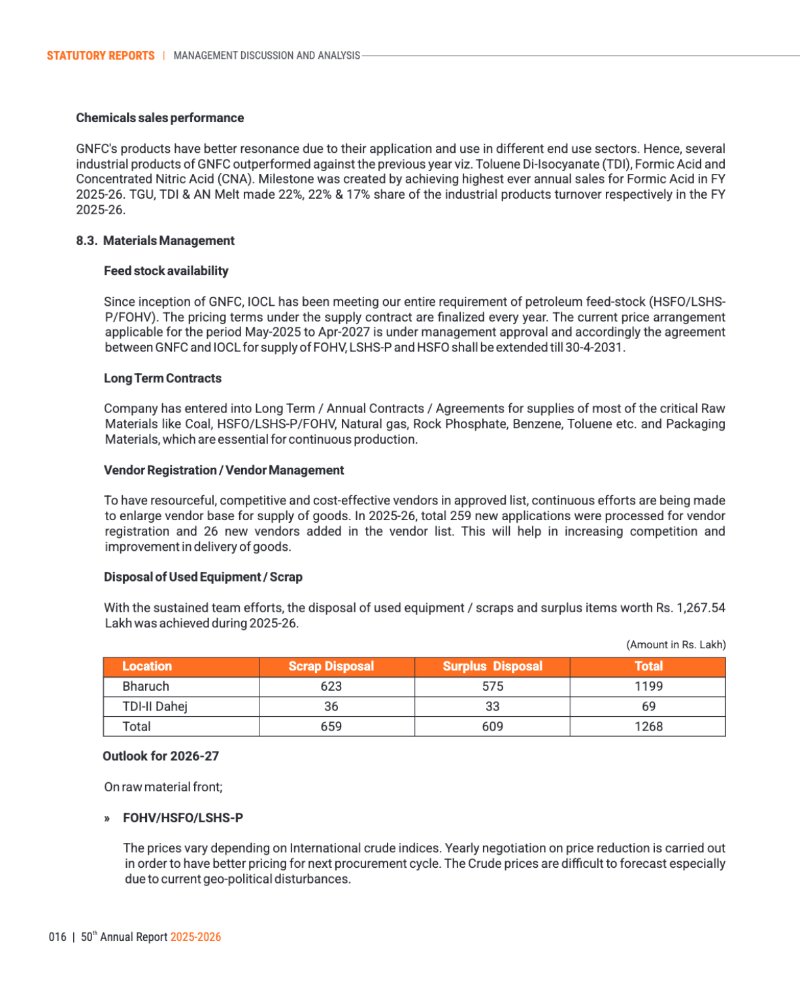 STATUTORY REPORTS | MANAGEMENT DISCUSSION AND ANALYSIS

Chemicals sales performance

GNFC's products have better resonance due to their application and use in different end use sectors. Hence, several industrial products of GNFC outperformed against the previous year viz. Toluene Di-Isocyanate (TDI), Formic Acid and Concentrated Nitric Acid (CNA). Milestone was created by achieving highest ever annual sales for Formic Acid in FY 2025-26. TGU, TDI & AN Melt made 22%, 22% & 17% share of the industrial products turnover respectively in the FY 2025-26.

8.3. Materials Management

Feed stock availability

Since inception of GNFC, IOCL has been meeting our entire requirement of petroleum feed-stock (HSFO/LSHS-P/FOHV). The pricing terms under the supply contract are finalized every year. The current price arrangement applicable for the period May-2025 to Apr-2027 is under management approval and accordingly the agreement between GNFC and IOCL for supply of FOHV, LSHS-P and HSFO shall be extended till 30-4-2031.

Long Term Contracts

Company has entered into Long Term / Annual Contracts / Agreements for supplies of most of the critical Raw Materials like Coal, HSFO/LSHS-P/FOHV, Natural gas, Rock Phosphate, Benzene, Toluene etc. and Packaging Materials, which are essential for continuous production.

Vendor Registration / Vendor Management

To have resourceful, competitive and cost-effective vendors in approved list, continuous efforts are being made to enlarge vendor base for supply of goods. In 2025-26, total 259 new applications were processed for vendor registration and 26 new vendors added in the vendor list. This will help in increasing competition and improvement in delivery of goods.

Disposal of Used Equipment / Scrap

With the sustained team efforts, the disposal of used equipment / scraps and surplus items worth Rs. 1,267.54 Lakh was achieved during 2025-26.

(Amount in Rs. Lakh)

| Location | Scrap Disposal | Surplus Disposal | Total |
|---|---|---|---|
| Bharuch | 623 | 575 | 1199 |
| TDI-II Dahej | 36 | 33 | 69 |
| Total | 659 | 609 | 1268 |

Outlook for 2026-27

On raw material front;

» FOHV/HSFO/LSHS-P

The prices vary depending on International crude indices. Yearly negotiation on price reduction is carried out in order to have better pricing for next procurement cycle. The Crude prices are difficult to forecast especially due to current geo-political disturbances.

016 | 50$^{th}$ Annual Report 2025-2026